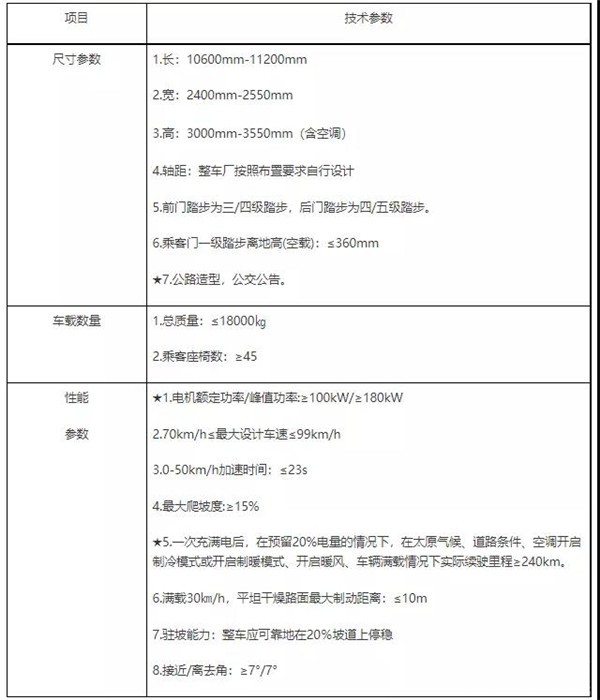 | 项目 | 技术参数 |
|---|---|
| 尺寸参数 | 1.长：10600mm-11200mm<br><br>2.宽：2400mm-2550mm<br><br>3.高：3000mm-3550mm（含空调）<br><br>4.轴距：整车厂按照布置要求自行设计<br><br>5.前门踏步为三/四级踏步，后门踏步为四/五级踏步。<br><br>6.乘客门一级踏步离地高(空载)：≤360mm<br><br>★7.公路造型，公交公告。 |
| 车载数量 | 1.总质量：≤18000㎏<br><br>2.乘客座椅数：≥45 |
| 性能<br><br>参数 | ★1.电机额定功率/峰值功率:≥100kW/≥180kW<br><br>2.70km/h≤最大设计车速≤99km/h<br><br>3.0-50km/h加速时间：≤23s<br><br>4.最大爬坡度:≥15%<br><br>★5.一次充满电后，在预留20%电量的情况下，在太原气候、道路条件、空调开启制冷模式或开启制暖模式、开启暖风、车辆满载情况下实际续驶里程≥240km。<br><br>6.满载30㎞/h，平坦干燥路面最大制动距离：≤10m<br><br>7.驻坡能力：整车应可靠地在20%坡道上停稳<br><br>8.接近/离去角：≥7°/7° |